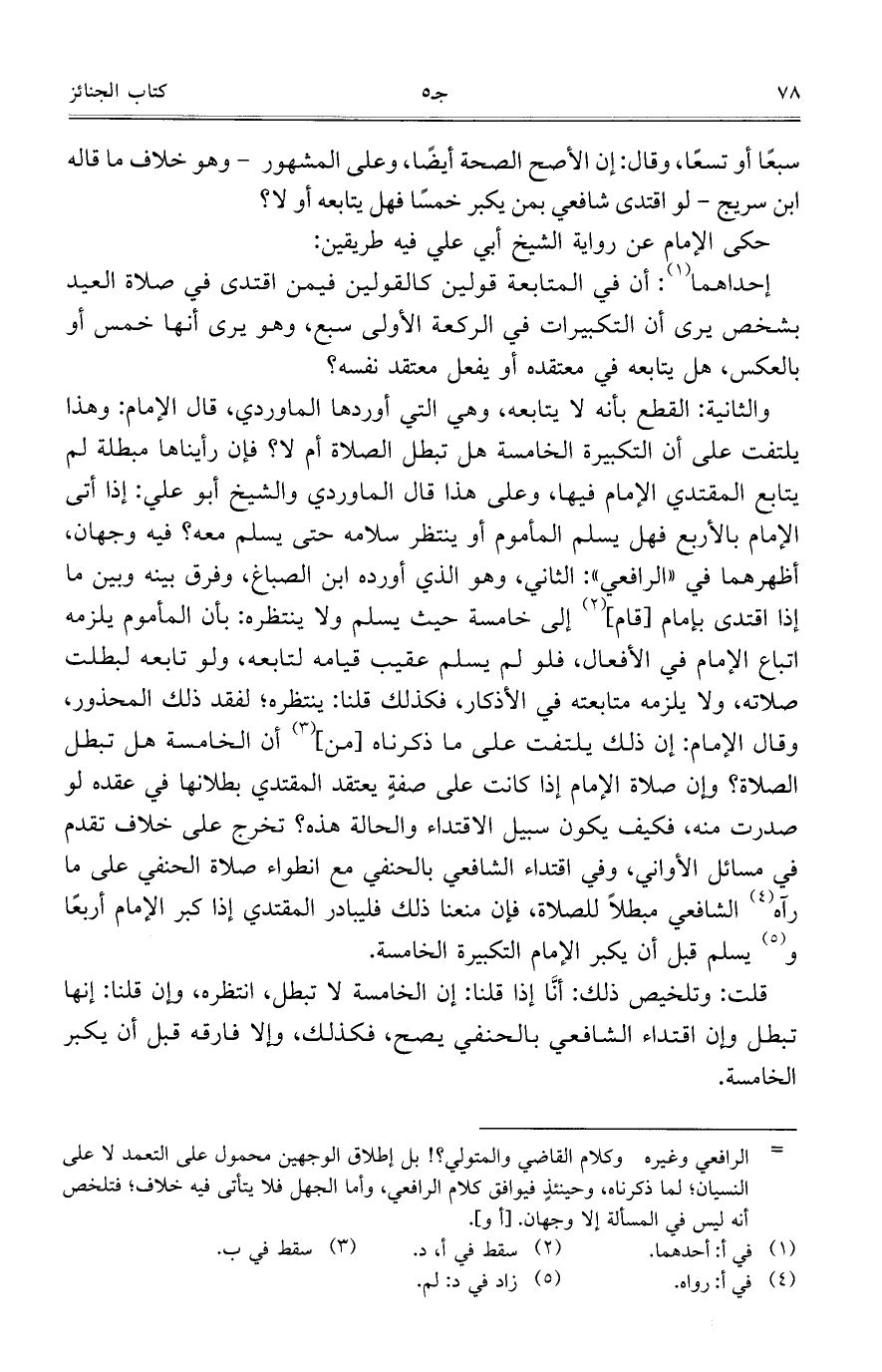 ٧٨ جـ٥ كتاب الجنائز

سبعًا أو تسعًا، وقال: إن الأصح الصحة أيضًا، وعلى المشهور - وهو خلاف ما قاله ابن سريج - لو اقتدى شافعي بمن يكبر خمسًا فهل يتابعه أو لا؟

حكى الإمام عن رواية الشيخ أبي علي فيه طريقين:

إحداهما$^{(١)}$: أن في المتابعة قولين كالقولين فيمن اقتدى في صلاة العيد بشخص يرى أن التكبيرات في الركعة الأولى سبع، وهو يرى أنها خمس أو بالعكس، هل يتابعه في معتقده أو يفعل معتقد نفسه؟

والثانية: القطع بأنه لا يتابعه، وهي التي أوردها الماوردي، قال الإمام: وهذا يلتفت على أن التكبيرة الخامسة هل تبطل الصلاة أم لا؟ فإن رأيناها مبطلة لم يتابع المقتدي الإمام فيها، وعلى هذا قال الماوردي والشيخ أبو علي: إذا أتى الإمام بالأربع فهل يسلم المأموم أو ينتظر سلامه حتى يسلم معه؟ فيه وجهان، أظهرهما في «الرافعي»: الثاني، وهو الذي أورده ابن الصباغ، وفرق بينه وبين ما إذا اقتدى بإمام [قام]$^{(٢)}$ إلى خامسة حيث يسلم ولا ينتظره: بأن المأموم يلزمه اتباع الإمام في الأفعال، فلو لم يسلم عقيب قيامه لتابعه، ولو تابعه لبطلت صلاته، ولا يلزمه متابعته في الأذكار، فكذلك قلنا: ينتظره؛ لفقد ذلك المحذور، وقال الإمام: إن ذلك يلتفت على ما ذكرناه [من]$^{(٣)}$ أن الخامسة هل تبطل الصلاة؟ وإن صلاة الإمام إذا كانت على صفةٍ يعتقد المقتدي بطلانها في عقده لو صدرت منه، فكيف يكون سبيل الاقتداء والحالة هذه؟ تخرج على خلاف تقدم في مسائل الأواني، وفي اقتداء الشافعي بالحنفي مع انطواء صلاة الحنفي على ما رآه$^{(٤)}$ الشافعي مبطلاً للصلاة، فإن منعنا ذلك فليبادر المقتدي إذا كبر الإمام أربعًا و$^{(٥)}$ يسلم قبل أن يكبر الإمام التكبيرة الخامسة.

قلت: وتلخيص ذلك: أنَّا إذا قلنا: إن الخامسة لا تبطل، انتظره، وإن قلنا: إنها تبطل وإن اقتداء الشافعي بالحنفي يصح، فكذلك، وإلا فارقه قبل أن يكبر الخامسة.

= الرافعي وغيره وكلام القاضي والمتولي؟! بل إطلاق الوجهين محمول على التعمد لا على النسيان؛ لما ذكرناه، وحينئذٍ فيوافق كلام الرافعي، وأما الجهل فلا يتأتى فيه خلاف؛ فتلخص أنه ليس في المسألة إلا وجهان. [أ و].

(١) في أ: أحدهما. (٢) سقط في أ، د. (٣) سقط في ب.
(٤) في أ: رواه. (٥) زاد في د: لم.